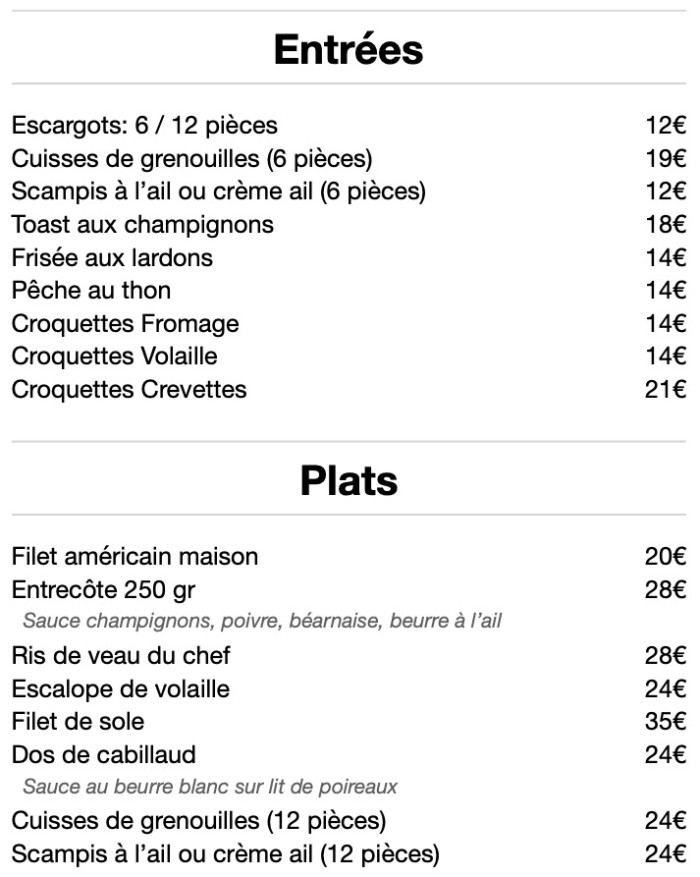 Entrées

Escargots: 6 / 12 pièces 12€
Cuisses de grenouilles (6 pièces) 19€
Scampis à l'ail ou crème ail (6 pièces) 12€
Toast aux champignons 18€
Frisée aux lardons 14€
Pêche au thon 14€
Croquettes Fromage 14€
Croquettes Volaille 14€
Croquettes Crevettes 21€

Plats

Filet américain maison 20€
Entrecôte 250 gr 28€
Sauce champignons, poivre, béarnaise, beurre à l'ail
Ris de veau du chef 28€
Escalope de volaille 24€
Filet de sole 35€
Dos de cabillaud 24€
Sauce au beurre blanc sur lit de poireaux
Cuisses de grenouilles (12 pièces) 24€
Scampis à l'ail ou crème ail (12 pièces) 24€